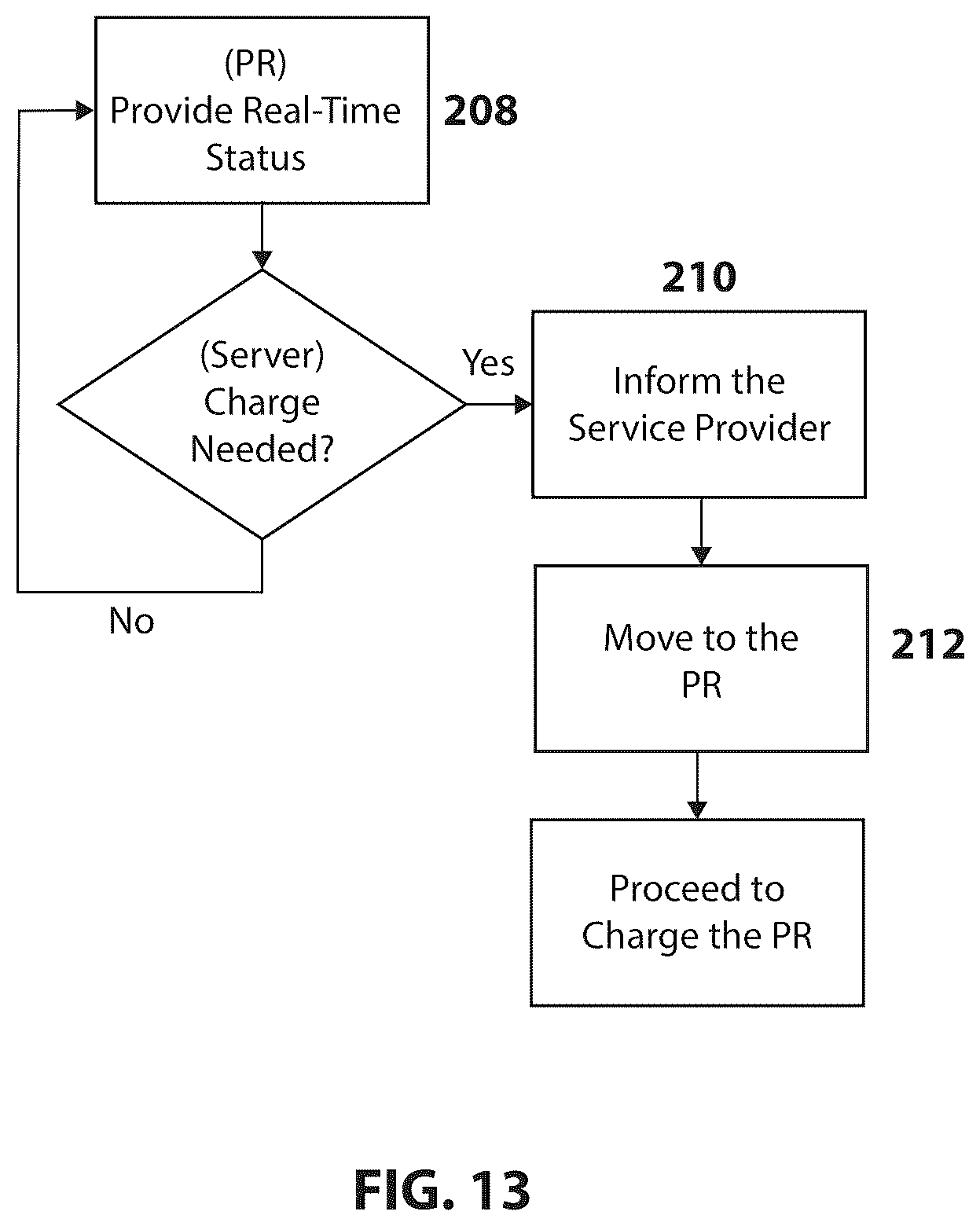 (PR)
Provide Real-Time Status

208

(Server)
Charge Needed?

Yes

No

210

Inform the Service Provider

Move to the PR

212

Proceed to Charge the PR

FIG. 13